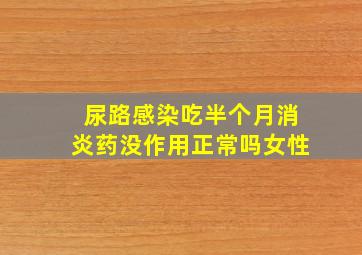 尿路感染吃半个月消炎药没作用正常吗女性